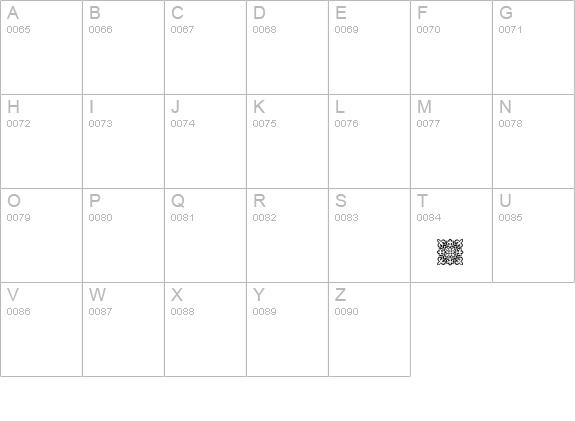 | A 0065 | B 0066 | C 0067 | D 0068 | E 0069 | F 0070 | G 0071 |
|---|---|---|---|---|---|---|
| H 0072 | I 0073 | J 0074 | K 0075 | L 0076 | M 0077 | N 0078 |
| O 0079 | P 0080 | Q 0081 | R 0082 | S 0083 | T 0084 | U 0085 |
| V 0086 | W 0087 | X 0088 | Y 0089 | Z 0090 | | |